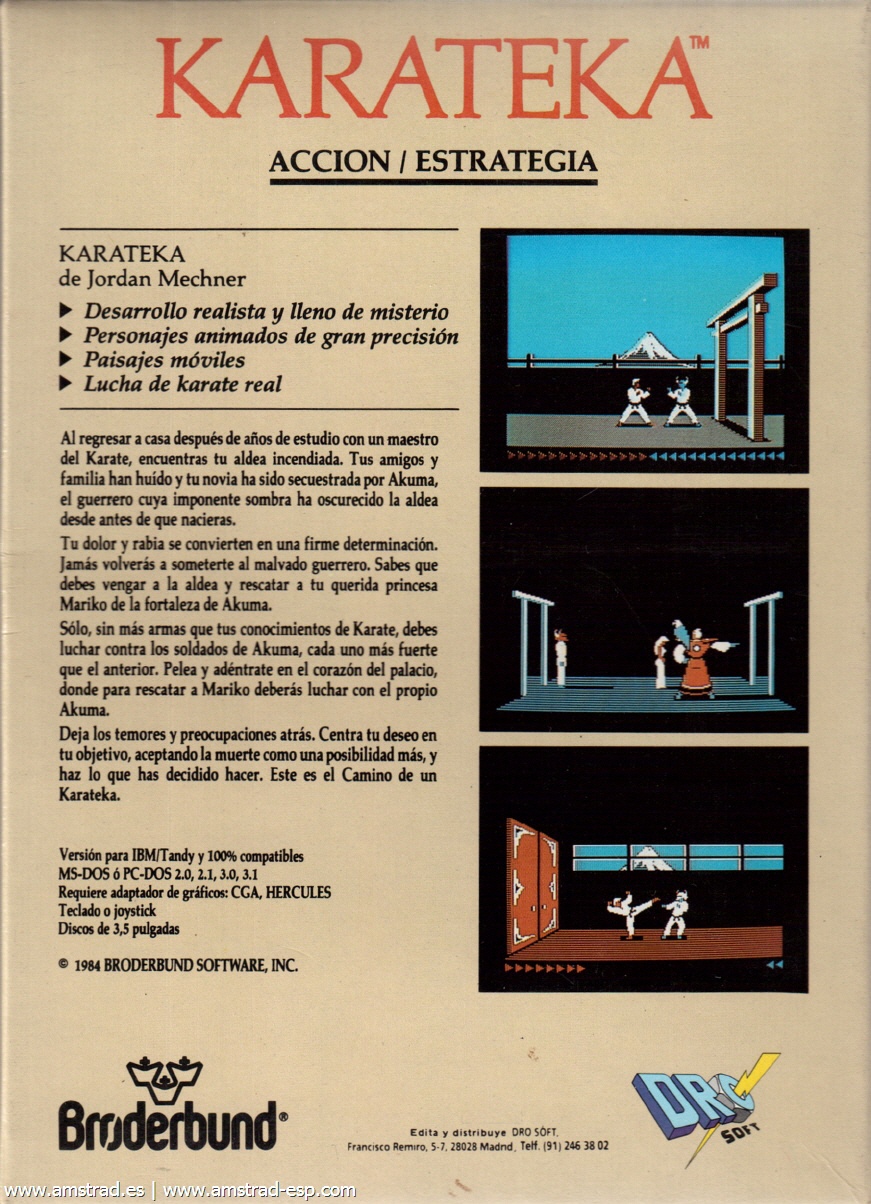 KARATEKA™

ACCION / ESTRATEGIA

KARATEKA
de Jordan Mechner

▶ Desarrollo realista y lleno de misterio
▶ Personajes animados de gran precisión
▶ Paisajes móviles
▶ Lucha de karate real

Al regresar a casa después de años de estudio con un maestro del Karate, encuentras tu aldea incendiada. Tus amigos y familia han huído y tu novia ha sido secuestrada por Akuma, el guerrero cuya imponente sombra ha oscurecido la aldea desde antes de que nacieras.

Tu dolor y rabia se convierten en una firme determinación. Jamás volverás a someterte al malvado guerrero. Sabes que debes vengar a la aldea y rescatar a tu querida princesa Mariko de la fortaleza de Akuma.

Sólo, sin más armas que tus conocimientos de Karate, debes luchar contra los soldados de Akuma, cada uno más fuerte que el anterior. Pelea y adéntrate en el corazón del palacio, donde para rescatar a Mariko deberás luchar con el propio Akuma.

Deja los temores y preocupaciones atrás. Centra tu deseo en tu objetivo, aceptando la muerte como una posibilidad más, y haz lo que has decidido hacer. Este es el Camino de un Karateka.

Versión para IBM/Tandy y 100% compatibles
MS-DOS ó PC-DOS 2.0, 2.1, 3.0, 3.1
Requiere adaptador de gráficos: CGA, HERCULES
Teclado o joystick
Discos de 3,5 pulgadas

© 1984 BRODERBUND SOFTWARE, INC.

Brøderbund®

Edita y distribuye DRO SOFT.
Francisco Remiro, 5-7, 28028 Madrid, Telf. (91) 246 38 02

DRO SOFT

www.amstrad.es | www.amstrad-esp.com